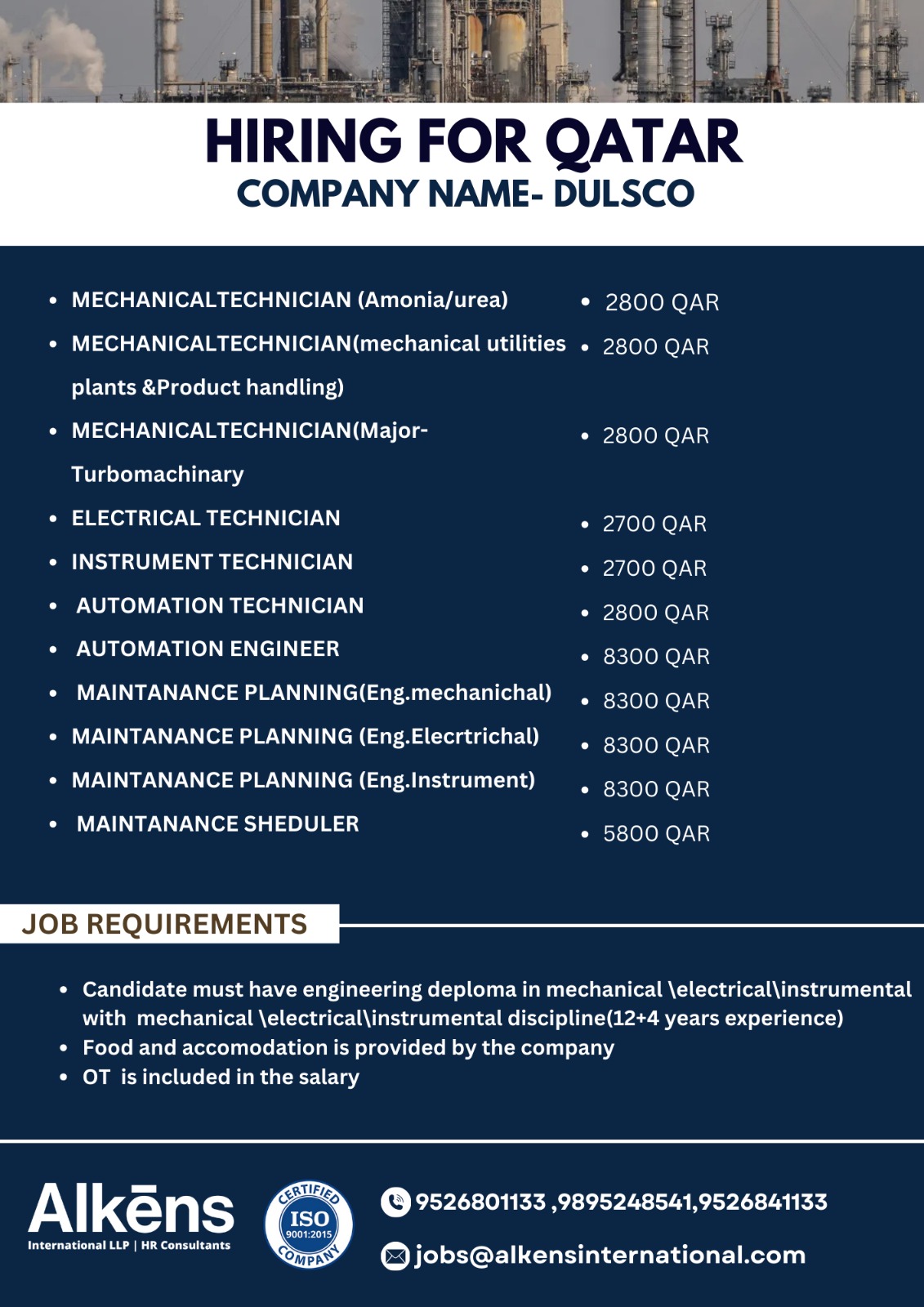 HIRING FOR QATAR
COMPANY NAME- DULSCO

- MECHANICALTECHNICIAN (Amonia/urea)
- MECHANICALTECHNICIAN(mechanical utilities plants &Product handling)
- MECHANICALTECHNICIAN(Major-Turbomachinary
- ELECTRICAL TECHNICIAN
- INSTRUMENT TECHNICIAN
- AUTOMATION TECHNICIAN
- AUTOMATION ENGINEER
- MAINTANANCE PLANNING(Eng.mechanichal)
- MAINTANANCE PLANNING (Eng.Elecrtrichal)
- MAINTANANCE PLANNING (Eng.Instrument)
- MAINTANANCE SHEDULER

- 2800 QAR
- 2800 QAR
- 2800 QAR
- 2700 QAR
- 2700 QAR
- 2800 QAR
- 8300 QAR
- 8300 QAR
- 8300 QAR
- 8300 QAR
- 5800 QAR

JOB REQUIREMENTS

- Candidate must have engineering deploma in mechanical \electrical\instrumental with mechanical \electrical\instrumental discipline(12+4 years experience)
- Food and accomodation is provided by the company
- OT is included in the salary

Alkēns
International LLP | HR Consultants

CERTIFIED ISO 9001:2015 COMPANY

9526801133 ,9895248541,9526841133
jobs@alkensinternational.com